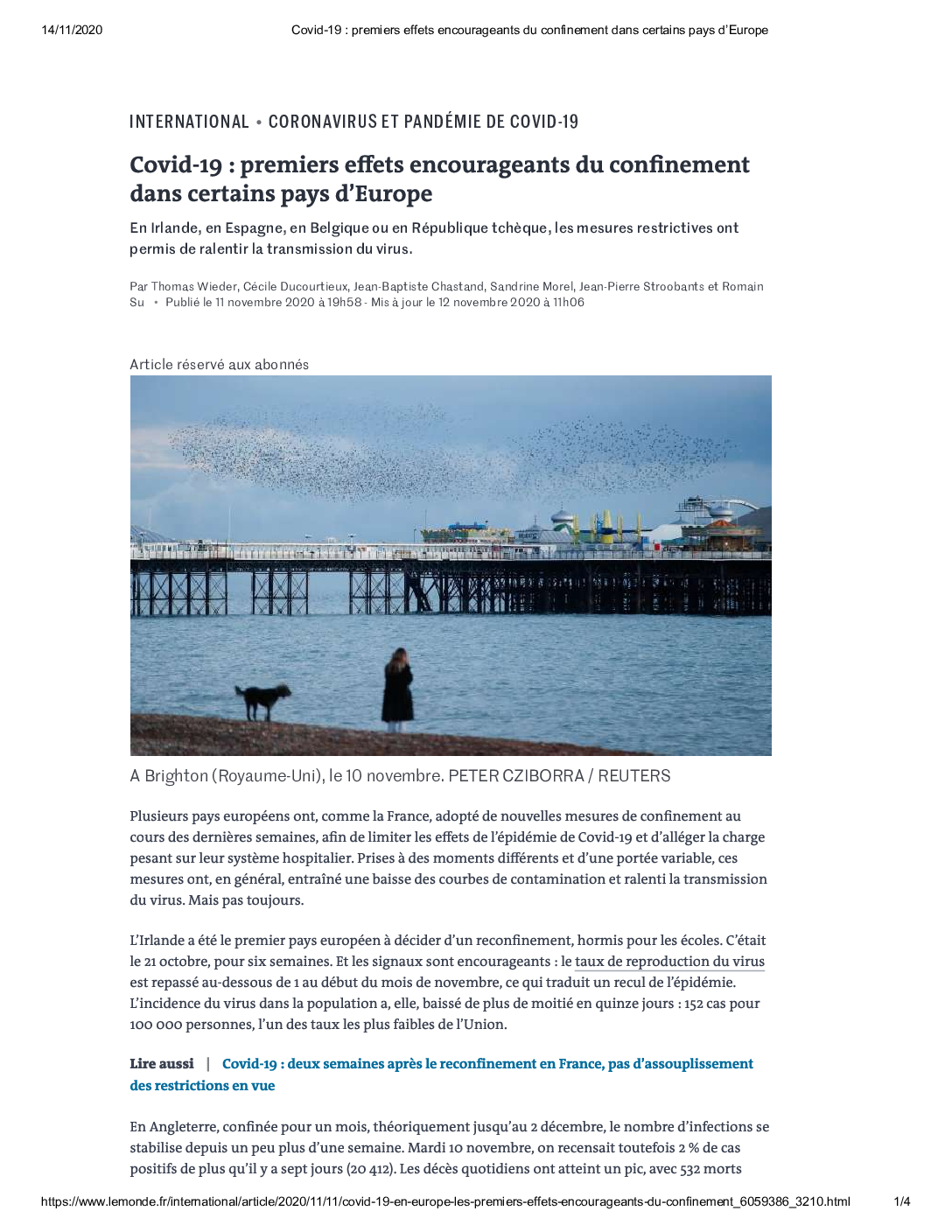 14/11/2020 Covid-19 : premiers effets encourageants du confinement dans certains pays d'Europe

INTERNATIONAL • CORONAVIRUS ET PANDÉMIE DE COVID-19

Covid-19 : premiers effets encourageants du confinement dans certains pays d'Europe

En Irlande, en Espagne, en Belgique ou en République tchèque, les mesures restrictives ont permis de ralentir la transmission du virus.

Par Thomas Wieder, Cécile Ducourtieux, Jean-Baptiste Chastand, Sandrine Morel, Jean-Pierre Stroobants et Romain Su • Publié le 11 novembre 2020 à 19h58 - Mis à jour le 12 novembre 2020 à 11h06

Article réservé aux abonnés

A Brighton (Royaume-Uni), le 10 novembre. PETER CZIBORRA / REUTERS

Plusieurs pays européens ont, comme la France, adopté de nouvelles mesures de confinement au cours des dernières semaines, afin de limiter les effets de l'épidémie de Covid-19 et d'alléger la charge pesant sur leur système hospitalier. Prises à des moments différents et d'une portée variable, ces mesures ont, en général, entraîné une baisse des courbes de contamination et ralenti la transmission du virus. Mais pas toujours.

L'Irlande a été le premier pays européen à décider d'un reconfinement, hormis pour les écoles. C'était le 21 octobre, pour six semaines. Et les signaux sont encourageants : le taux de reproduction du virus est repassé au-dessous de 1 au début du mois de novembre, ce qui traduit un recul de l'épidémie. L'incidence du virus dans la population a, elle, baissé de plus de moitié en quinze jours : 152 cas pour 100 000 personnes, l'un des taux les plus faibles de l'Union.

Lire aussi | Covid-19 : deux semaines après le reconfinement en France, pas d'assouplissement des restrictions en vue

En Angleterre, confinée pour un mois, théoriquement jusqu'au 2 décembre, le nombre d'infections se stabilise depuis un peu plus d'une semaine. Mardi 10 novembre, on recensait toutefois 2 % de cas positifs de plus qu'il y a sept jours (20 412). Les décès quotidiens ont atteint un pic, avec 532 morts

https://www.lemonde.fr/international/article/2020/11/11/covid-19-en-europe-les-premiers-effets-encourageants-du-confinement_6059386_3210.html 1/4